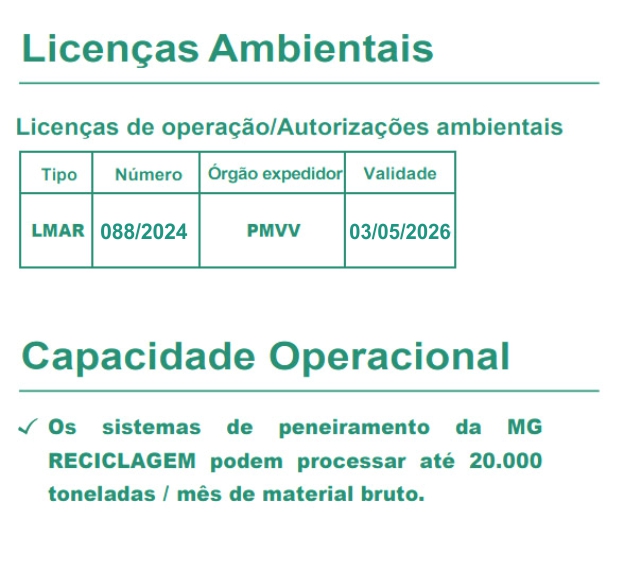 Licenças Ambientais

Licenças de operação/Autorizações ambientais

| Tipo | Número | Órgão expedidor | Validade |
|---|---|---|---|
| LMAR | 088/2024 | PMVV | 03/05/2026 |

Capacidade Operacional

✓ Os sistemas de peneiramento da MG RECICLAGEM podem processar até 20.000 toneladas / mês de material bruto.